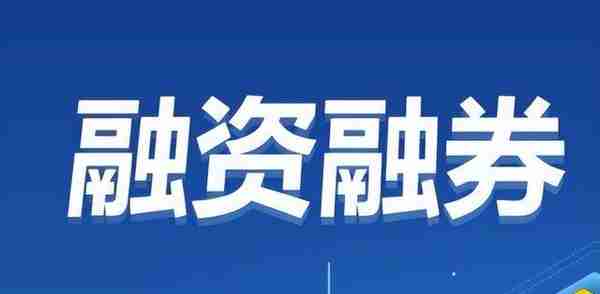 融资融券